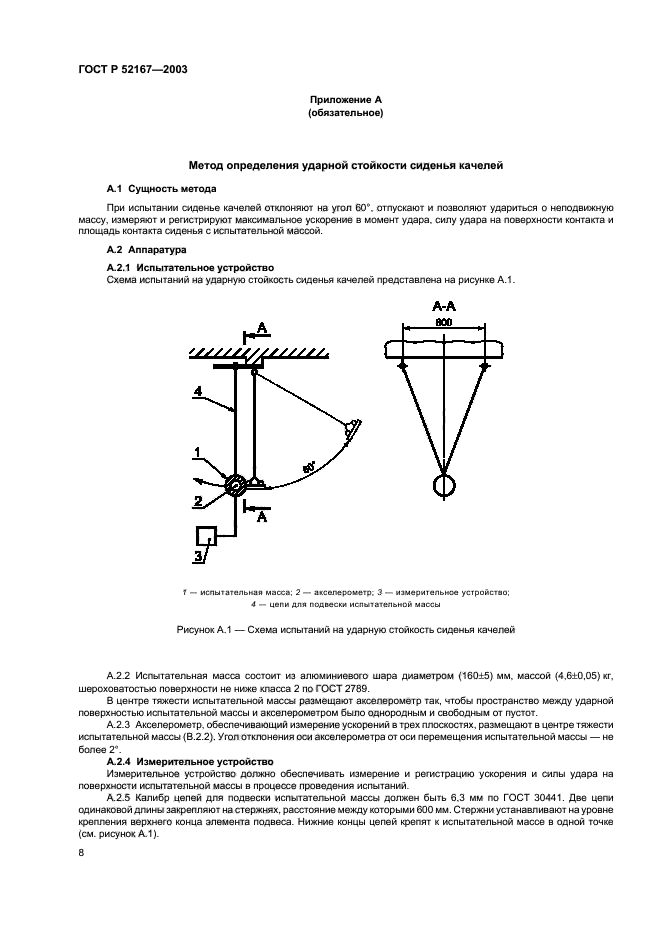 ГОСТ Р 52167—2003

Приложение А
(обязательное)

Метод определения ударной стойкости сиденья качелей

А.1 Сущность метода

При испытании сиденье качелей отклоняют на угол 60°, отпускают и позволяют удариться о неподвижную массу, измеряют и регистрируют максимальное ускорение в момент удара, силу удара на поверхности контакта и площадь контакта сиденья с испытательной массой.

А.2 Аппаратура

А.2.1 Испытательное устройство

Схема испытаний на ударную стойкость сиденья качелей представлена на рисунке А.1.

А
4
1
2
3
60°
А
А-А
600

1 — испытательная масса; 2 — акселерометр; 3 — измерительное устройство; 4 — цепи для подвески испытательной массы

Рисунок А.1 — Схема испытаний на ударную стойкость сиденья качелей

А.2.2 Испытательная масса состоит из алюминиевого шара диаметром (160±5) мм, массой (4,6±0,05) кг, шероховатостью поверхности не ниже класса 2 по ГОСТ 2789.

В центре тяжести испытательной массы размещают акселерометр так, чтобы пространство между ударной поверхностью испытательной массы и акселерометром было однородным и свободным от пустот.

А.2.3 Акселерометр, обеспечивающий измерение ускорений в трех плоскостях, размещают в центре тяжести испытательной массы (В.2.2). Угол отклонения оси акселерометра от оси перемещения испытательной массы — не более 2°.

А.2.4 Измерительное устройство

Измерительное устройство должно обеспечивать измерение и регистрацию ускорения и силы удара на поверхности испытательной массы в процессе проведения испытаний.

А.2.5 Калибр цепей для подвески испытательной массы должен быть 6,3 мм по ГОСТ 30441. Две цепи одинаковой длины закрепляют на стержнях, расстояние между которыми 600 мм. Стержни устанавливают на уровне крепления верхнего конца элемента подвеса. Нижние концы цепей крепят к испытательной массе в одной точке (см. рисунок А.1).

8